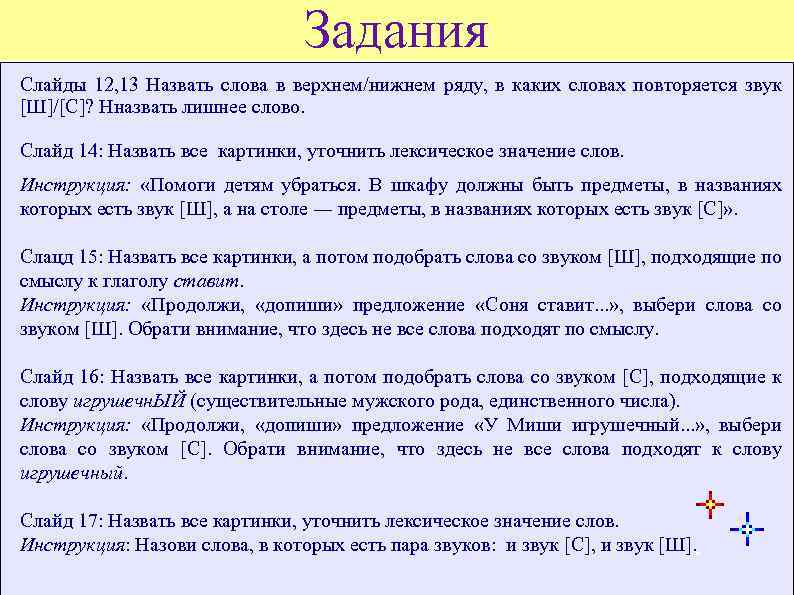 Задания

Слайды 12,13 Назвать слова в верхнем/нижнем ряду, в каких словах повторяется звук [Ш]/[С]? Нназвать лишнее слово.

Слайд 14: Назвать все картинки, уточнить лексическое значение слов.

Инструкция: «Помоги детям убраться. В шкафу должны быть предметы, в названиях которых есть звук [Ш], а на столе — предметы, в названиях которых есть звук [С]».

Слацд 15: Назвать все картинки, а потом подобрать слова со звуком [Ш], подходящие по смыслу к глаголу ставит.
Инструкция: «Продолжи, «допиши» предложение «Соня ставит...», выбери слова со звуком [Ш]. Обрати внимание, что здесь не все слова подходят по смыслу.

Слайд 16: Назвать все картинки, а потом подобрать слова со звуком [С], подходящие к слову игрушечнЫЙ (существительные мужского рода, единственного числа).
Инструкция: «Продолжи, «допиши» предложение «У Миши игрушечный...», выбери слова со звуком [С]. Обрати внимание, что здесь не все слова подходят к слову игрушечный.

Слайд 17: Назвать все картинки, уточнить лексическое значение слов.
Инструкция: Назови слова, в которых есть пара звуков: и звук [С], и звук [Ш].